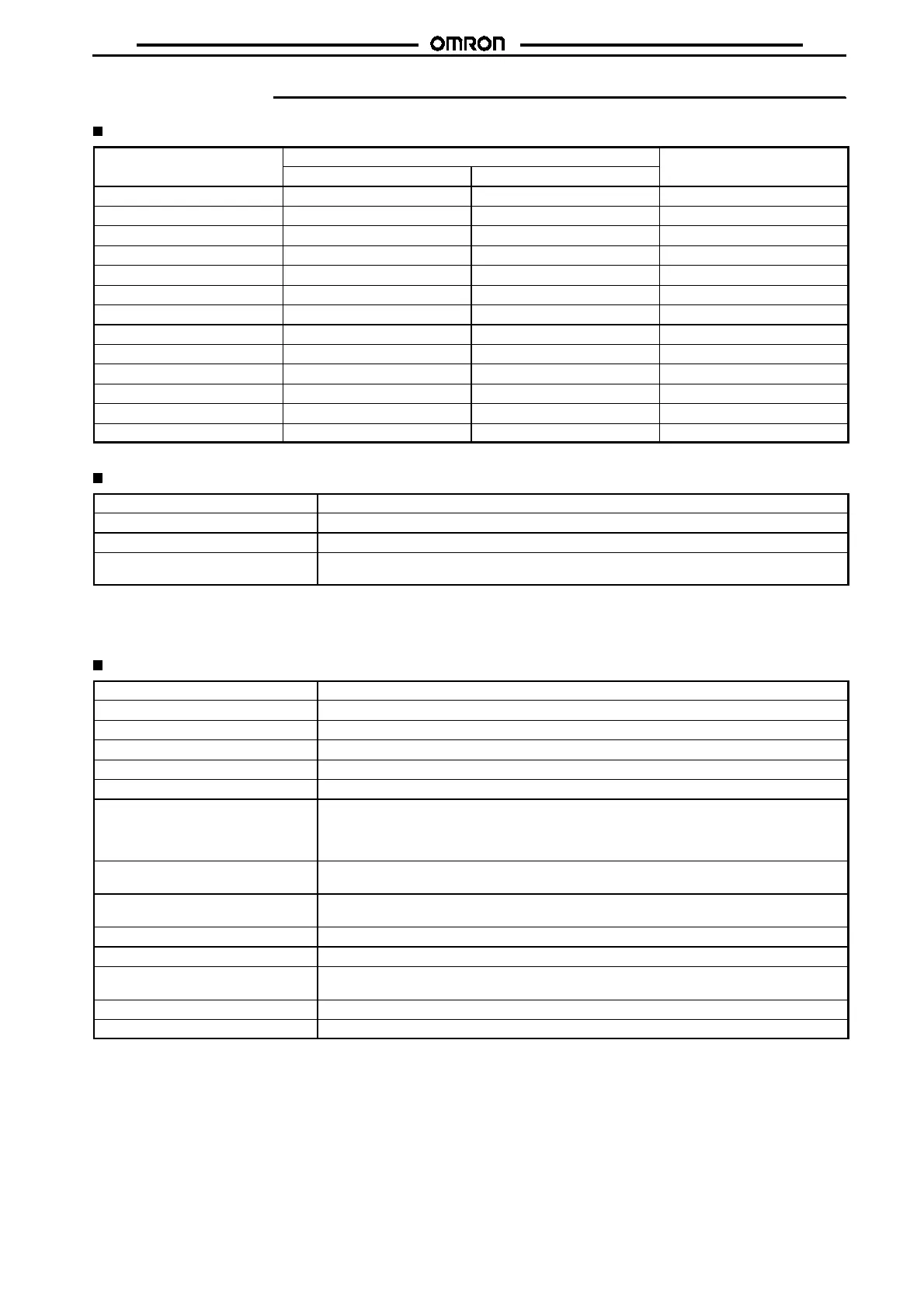 OMRON